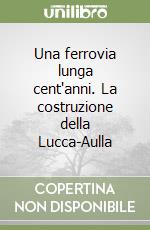 unilibro

Una ferrovia lunga cent'anni. La costruzione della Lucca-Aulla

COPERTINA NON DISPONIBILE